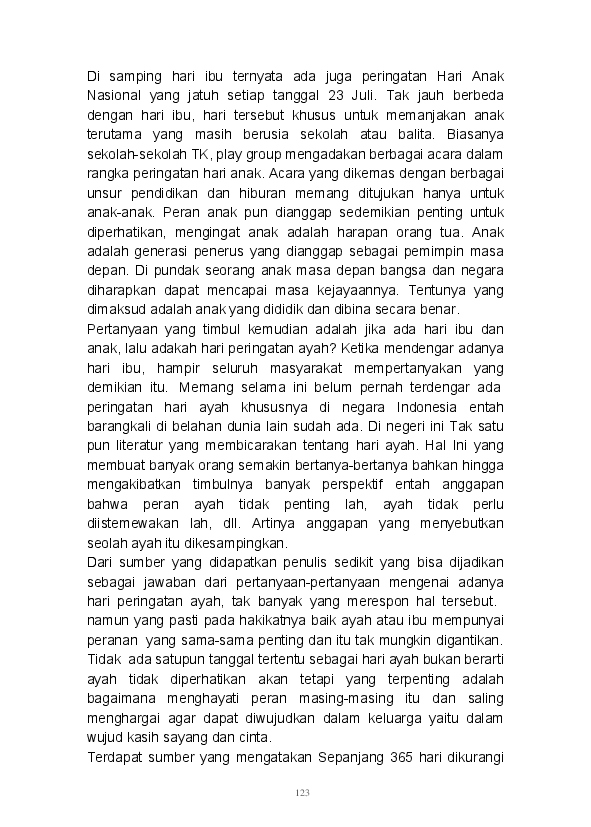 Di samping hari ibu ternyata ada juga peringatan Hari Anak Nasional yang jatuh setiap tanggal 23 Juli. Tak jauh berbeda dengan hari ibu, hari tersebut khusus untuk memanjakan anak terutama yang masih berusia sekolah atau balita. Biasanya sekolah-sekolah TK, play group mengadakan berbagai acara dalam rangka peringatan hari anak. Acara yang dikemas dengan berbagai unsur pendidikan dan hiburan memang ditujukan hanya untuk anak-anak. Peran anak pun dianggap sedemikian penting untuk diperhatikan, mengingat anak adalah harapan orang tua. Anak adalah generasi penerus yang dianggap sebagai pemimpin masa depan. Di pundak seorang anak masa depan bangsa dan negara diharapkan dapat mencapai masa kejayaannya. Tentunya yang dimaksud adalah anak yang dididik dan dibina secara benar.
Pertanyaan yang timbul kemudian adalah jika ada hari ibu dan anak, lalu adakah hari peringatan ayah? Ketika mendengar adanya hari ibu, hampir seluruh masyarakat mempertanyakan yang demikian itu. Memang selama ini belum pernah terdengar ada peringatan hari ayah khususnya di negara Indonesia entah barangkali di belahan dunia lain sudah ada. Di negeri ini Tak satu pun literatur yang membicarakan tentang hari ayah. Hal Ini yang membuat banyak orang semakin bertanya-bertanya bahkan hingga mengakibatkan timbulnya banyak perspektif entah anggapan bahwa peran ayah tidak penting lah, ayah tidak perlu diistemewakan lah, dll. Artinya anggapan yang menyebutkan seolah ayah itu dikesampingkan.
Dari sumber yang didapatkan penulis sedikit yang bisa dijadikan sebagai jawaban dari pertanyaan-pertanyaan mengenai adanya hari peringatan ayah, tak banyak yang merespon hal tersebut. namun yang pasti pada hakikatnya baik ayah atau ibu mempunyai peranan yang sama-sama penting dan itu tak mungkin digantikan. Tidak ada satupun tanggal tertentu sebagai hari ayah bukan berarti ayah tidak diperhatikan akan tetapi yang terpenting adalah bagaimana menghayati peran masing-masing itu dan saling menghargai agar dapat diwujudkan dalam keluarga yaitu dalam wujud kasih sayang dan cinta.
Terdapat sumber yang mengatakan Sepanjang 365 hari dikurangi

123